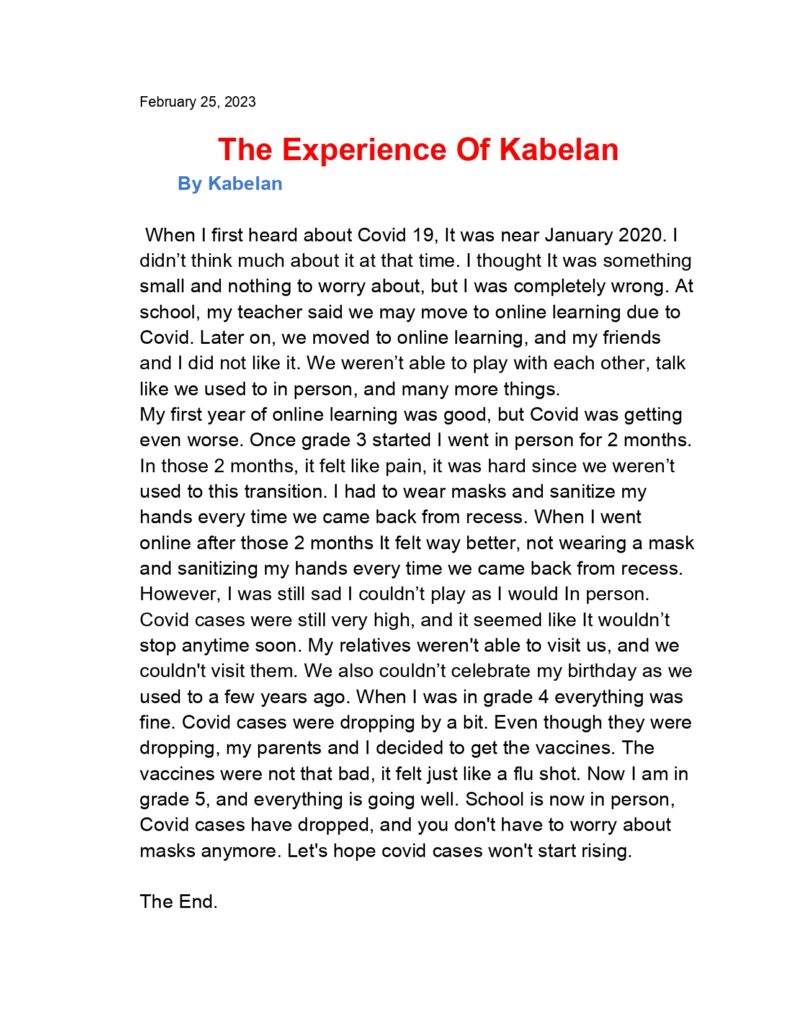 February 25, 2023

The Experience Of Kabelan

By Kabelan

When I first heard about Covid 19, It was near January 2020. I didn’t think much about it at that time. I thought It was something small and nothing to worry about, but I was completely wrong. At school, my teacher said we may move to online learning due to Covid. Later on, we moved to online learning, and my friends and I did not like it. We weren’t able to play with each other, talk like we used to in person, and many more things.
My first year of online learning was good, but Covid was getting even worse. Once grade 3 started I went in person for 2 months. In those 2 months, it felt like pain, it was hard since we weren’t used to this transition. I had to wear masks and sanitize my hands every time we came back from recess. When I went online after those 2 months It felt way better, not wearing a mask and sanitizing my hands every time we came back from recess. However, I was still sad I couldn’t play as I would In person. Covid cases were still very high, and it seemed like It wouldn’t stop anytime soon. My relatives weren't able to visit us, and we couldn't visit them. We also couldn’t celebrate my birthday as we used to a few years ago. When I was in grade 4 everything was fine. Covid cases were dropping by a bit. Even though they were dropping, my parents and I decided to get the vaccines. The vaccines were not that bad, it felt just like a flu shot. Now I am in grade 5, and everything is going well. School is now in person, Covid cases have dropped, and you don't have to worry about masks anymore. Let's hope covid cases won't start rising.

The End.